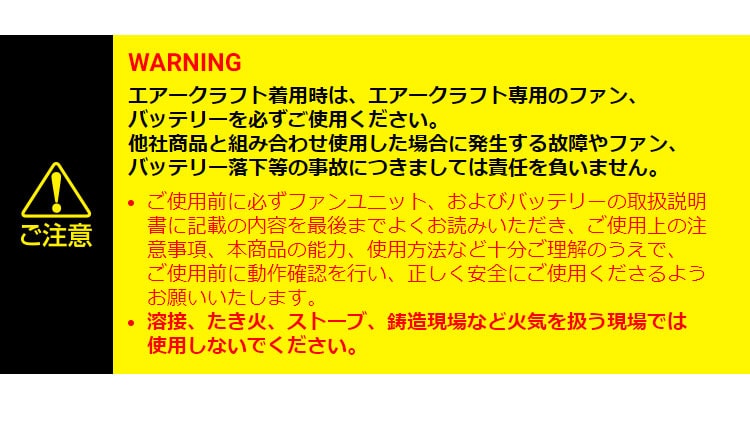 ご注意

WARNING

エアークラフト着用時は、エアークラフト専用のファン、バッテリーを必ずご使用ください。
他社商品と組み合わせ使用した場合に発生する故障やファン、バッテリー落下等の事故につきましては責任を負いません。

• ご使用前に必ずファンユニット、およびバッテリーの取扱説明書に記載の内容を最後までよくお読みいただき、ご使用上の注意事項、本商品の能力、使用方法など十分ご理解のうえで、ご使用前に動作確認を行い、正しく安全にご使用くださるようお願いいたします。
• 溶接、たき火、ストーブ、鋳造現場など火気を扱う現場では使用しないでください。